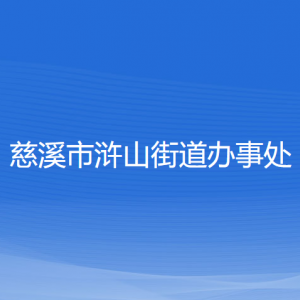 慈溪市浒山街道办事处